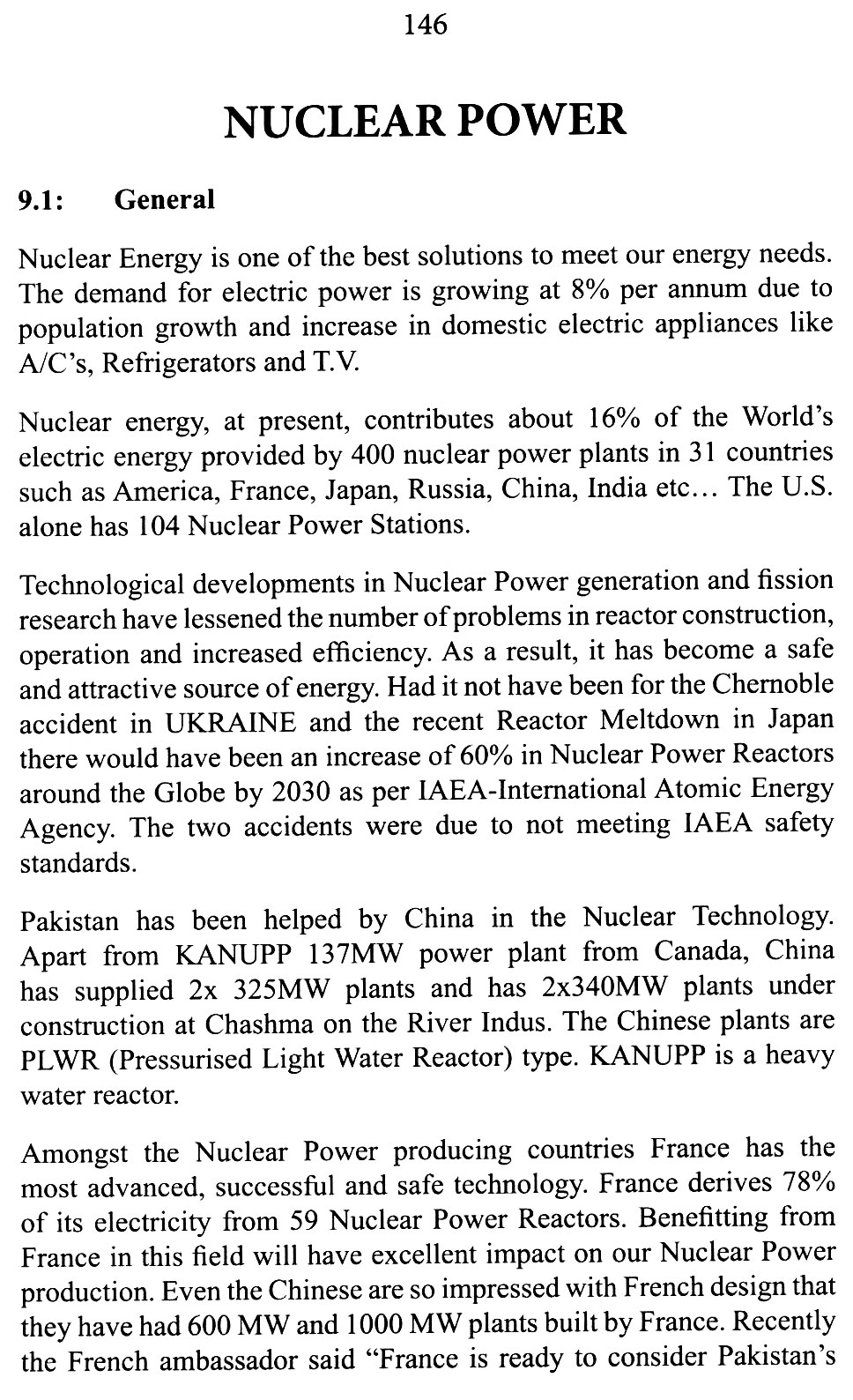 146

NUCLEAR POWER

9.1: General

Nuclear Energy is one of the best solutions to meet our energy needs. The demand for electric power is growing at 8% per annum due to population growth and increase in domestic electric appliances like A/C's, Refrigerators and T.V.

Nuclear energy, at present, contributes about 16% of the World's electric energy provided by 400 nuclear power plants in 31 countries such as America, France, Japan, Russia, China, India etc... The U.S. alone has 104 Nuclear Power Stations.

Technological developments in Nuclear Power generation and fission research have lessened the number of problems in reactor construction, operation and increased efficiency. As a result, it has become a safe and attractive source of energy. Had it not have been for the Chernoble accident in UKRAINE and the recent Reactor Meltdown in Japan there would have been an increase of 60% in Nuclear Power Reactors around the Globe by 2030 as per IAEA-International Atomic Energy Agency. The two accidents were due to not meeting IAEA safety standards.

Pakistan has been helped by China in the Nuclear Technology. Apart from KANUPP 137MW power plant from Canada, China has supplied 2x 325MW plants and has 2x340MW plants under construction at Chashma on the River Indus. The Chinese plants are PLWR (Pressurised Light Water Reactor) type. KANUPP is a heavy water reactor.

Amongst the Nuclear Power producing countries France has the most advanced, successful and safe technology. France derives 78% of its electricity from 59 Nuclear Power Reactors. Benefitting from France in this field will have excellent impact on our Nuclear Power production. Even the Chinese are so impressed with French design that they have had 600 MW and 1000 MW plants built by France. Recently the French ambassador said "France is ready to consider Pakistan's